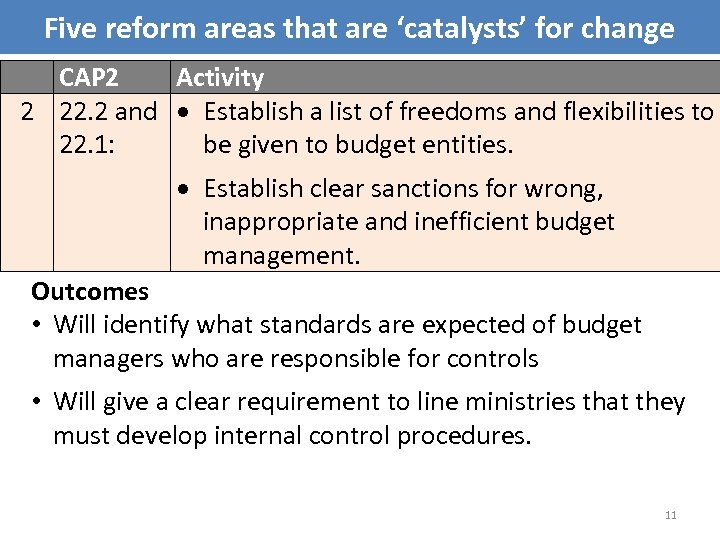 Five reform areas that are 'catalysts' for change

|  | CAP2 | Activity |
|---|---|---|
| 2 | 22.2 and 22.1: | • Establish a list of freedoms and flexibilities to be given to budget entities. • Establish clear sanctions for wrong, inappropriate and inefficient budget management. |

Outcomes
• Will identify what standards are expected of budget managers who are responsible for controls
• Will give a clear requirement to line ministries that they must develop internal control procedures.

11